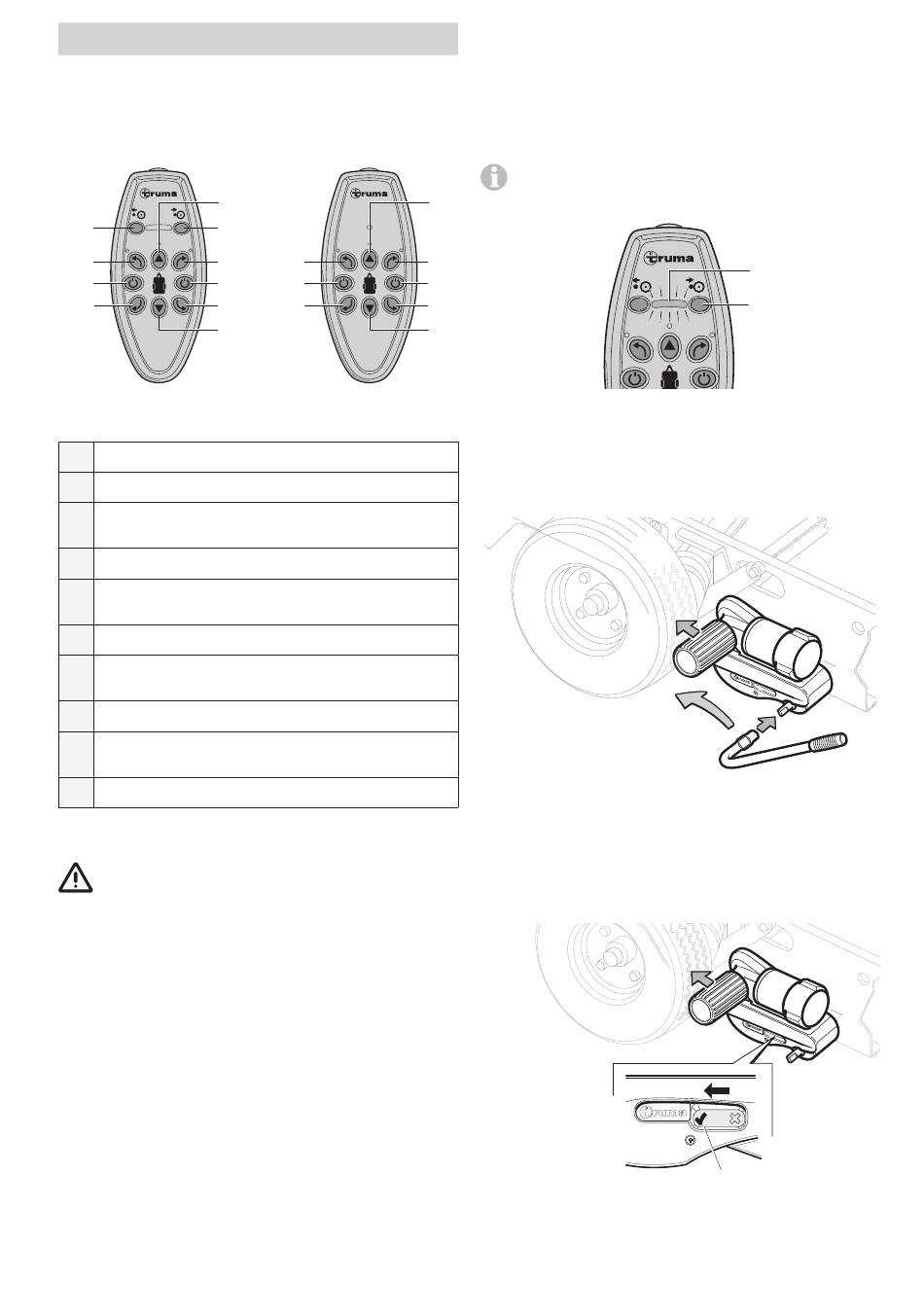 truma

truma

truma

truma